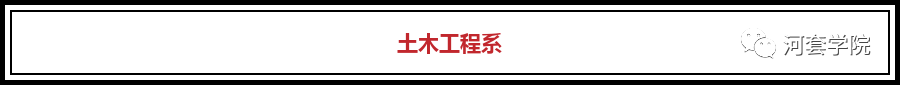 土木工程系

河套学院